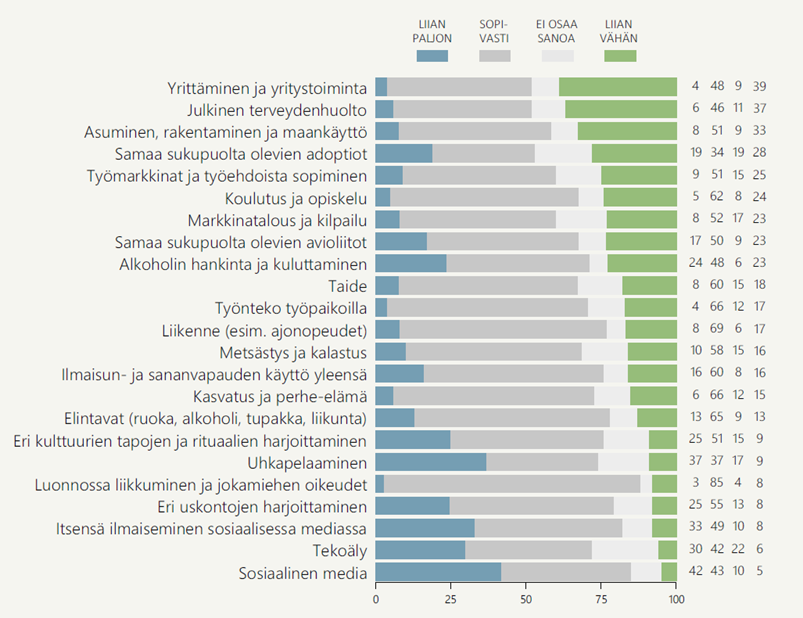 LIIAN PALJON
SOPIVASTI
EI OSAA SANOA
LIIAN VÄHÄN

| | | | | |
|---|---|---|---|---|
| Yrittäminen ja yritystoiminta | 4 | 48 | 9 | 39 |
| Julkinen terveydenhuolto | 6 | 46 | 11 | 37 |
| Asuminen, rakentaminen ja maankäyttö | 8 | 51 | 9 | 33 |
| Samaa sukupuolta olevien adoptiot | 19 | 34 | 19 | 28 |
| Työmarkkinat ja työehdoista sopiminen | 9 | 51 | 15 | 25 |
| Koulutus ja opiskelu | 5 | 62 | 8 | 24 |
| Markkinatalous ja kilpailu | 8 | 52 | 17 | 23 |
| Samaa sukupuolta olevien avioliitot | 17 | 50 | 9 | 23 |
| Alkoholin hankinta ja kuluttaminen | 24 | 48 | 6 | 23 |
| Taide | 8 | 60 | 15 | 18 |
| Työnteko työpaikoilla | 4 | 66 | 12 | 17 |
| Liikenne (esim. ajonopeudet) | 8 | 69 | 6 | 17 |
| Metsästys ja kalastus | 10 | 58 | 15 | 16 |
| Ilmaisun- ja sananvapauden käyttö yleensä | 16 | 60 | 8 | 16 |
| Kasvatus ja perhe-elämä | 6 | 66 | 12 | 15 |
| Elintavat (ruoka, alkoholi, tupakka, liikunta) | 13 | 65 | 9 | 13 |
| Eri kulttuurien tapojen ja rituaalien harjoittaminen | 25 | 51 | 15 | 9 |
| Uhkapelaaminen | 37 | 37 | 17 | 9 |
| Luonnossa liikkuminen ja jokamiehen oikeudet | 3 | 85 | 4 | 8 |
| Eri uskontojen harjoittaminen | 25 | 55 | 13 | 8 |
| Itsensä ilmaiseminen sosiaalisessa mediassa | 33 | 49 | 10 | 8 |
| Tekoäly | 30 | 42 | 22 | 6 |
| Sosiaalinen media | 42 | 43 | 10 | 5 |

0 25 50 75 100